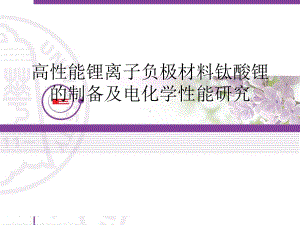 高性能锂离子负极材料钛酸锂的制备及电化学性能研究